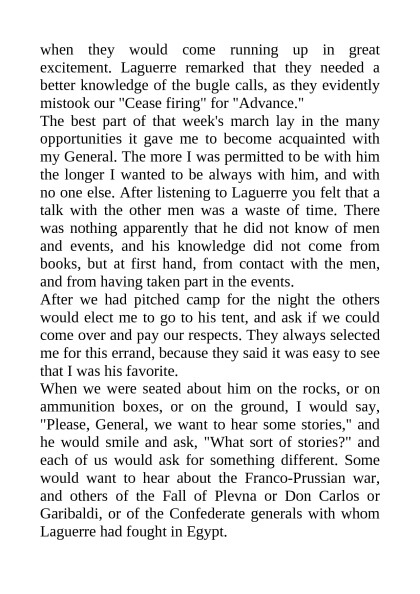 when they would come running up in great excitement. Laguerre remarked that they needed a better knowledge of the bugle calls, as they evidently mistook our "Cease firing" for "Advance."
The best part of that week's march lay in the many opportunities it gave me to become acquainted with my General. The more I was permitted to be with him the longer I wanted to be always with him, and with no one else. After listening to Laguerre you felt that a talk with the other men was a waste of time. There was nothing apparently that he did not know of men and events, and his knowledge did not come from books, but at first hand, from contact with the men, and from having taken part in the events.
After we had pitched camp for the night the others would elect me to go to his tent, and ask if we could come over and pay our respects. They always selected me for this errand, because they said it was easy to see that I was his favorite.
When we were seated about him on the rocks, or on ammunition boxes, or on the ground, I would say, "Please, General, we want to hear some stories," and he would smile and ask, "What sort of stories?" and each of us would ask for something different. Some would want to hear about the Franco-Prussian war, and others of the Fall of Plevna or Don Carlos or Garibaldi, or of the Confederate generals with whom Laguerre had fought in Egypt.